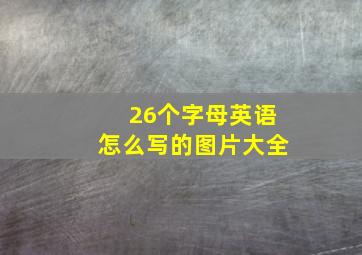 26个字母英语
怎么写的图片大全